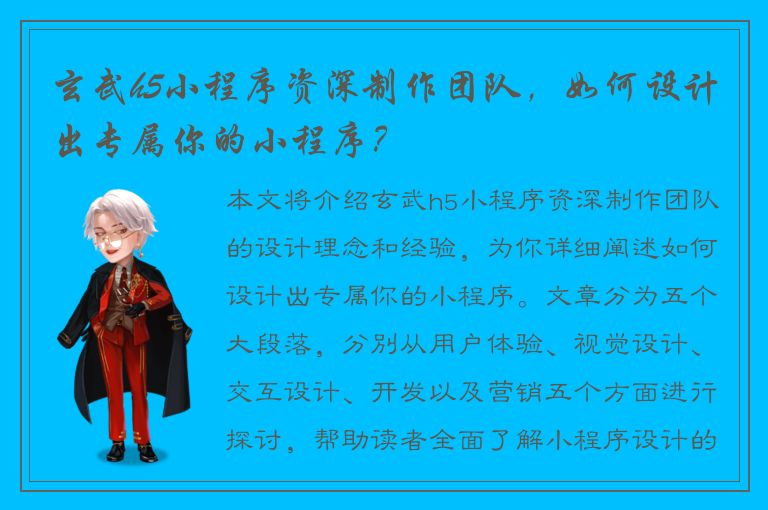 玄武h5小程序资深制作团队，如何设计出专属你的小程序？

本文将介绍玄武h5小程序资深制作团队的设计理念和经验，为你详细阐述如何设计出专属你的小程序。文章分为五个大段落，分别从用户体验、视觉设计、交互设计、开发以及营销五个方面进行探讨，帮助读者全面了解小程序设计的